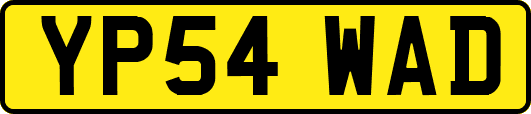 YP54 WAD